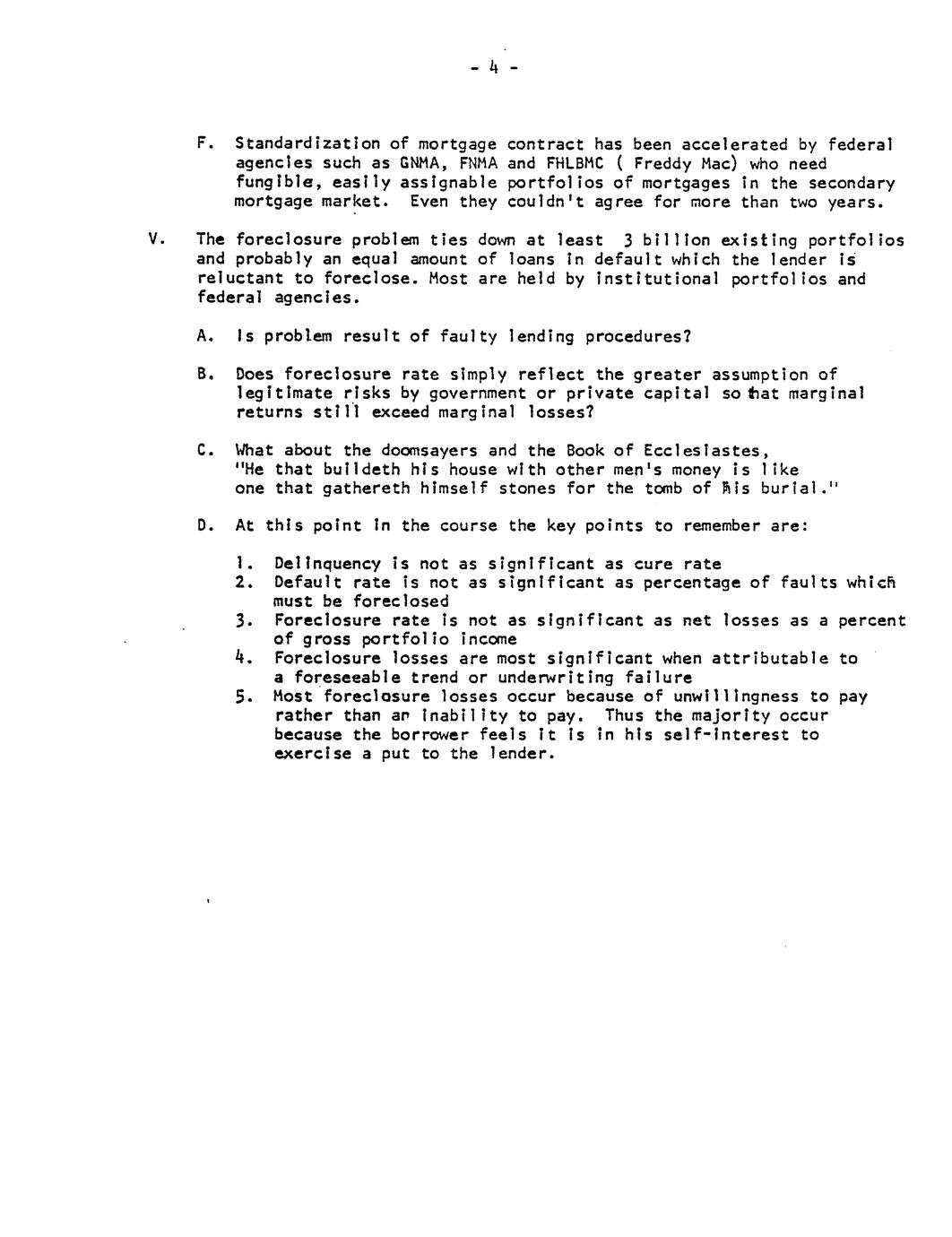 - 4 -

F. Standardization of mortgage contract has been accelerated by federal agencies such as GNMA, FNMA and FHLBMC ( Freddy Mac) who need fungible, easily assignable portfolios of mortgages in the secondary mortgage market. Even they couldn't agree for more than two years.

V. The foreclosure problem ties down at least 3 billion existing portfolios and probably an equal amount of loans in default which the lender is reluctant to foreclose. Most are held by institutional portfolios and federal agencies.

A. Is problem result of faulty lending procedures?

B. Does foreclosure rate simply reflect the greater assumption of legitimate risks by government or private capital so that marginal returns still exceed marginal losses?

C. What about the doomsayers and the Book of Ecclesiastes, "He that buildeth his house with other men's money is like one that gathereth himself stones for the tomb of his burial."

D. At this point in the course the key points to remember are:

1. Delinquency is not as significant as cure rate
2. Default rate is not as significant as percentage of faults which must be foreclosed
3. Foreclosure rate is not as significant as net losses as a percent of gross portfolio income
4. Foreclosure losses are most significant when attributable to a foreseeable trend or underwriting failure
5. Most foreclosure losses occur because of unwillingness to pay rather than an inability to pay. Thus the majority occur because the borrower feels it is in his self-interest to exercise a put to the lender.